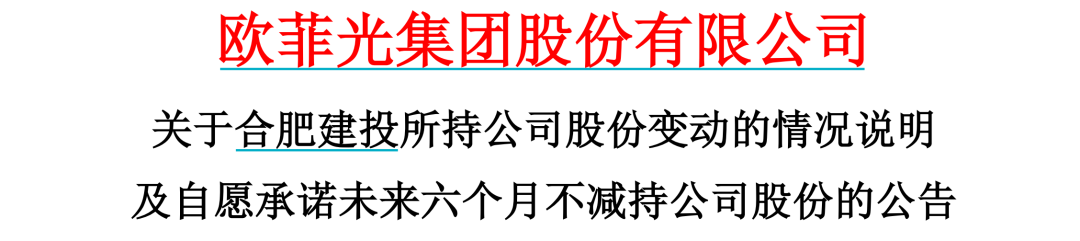 欧菲光集团股份有限公司

关于合肥建投所持公司股份变动的情况说明

及自愿承诺未来六个月不减持公司股份的公告